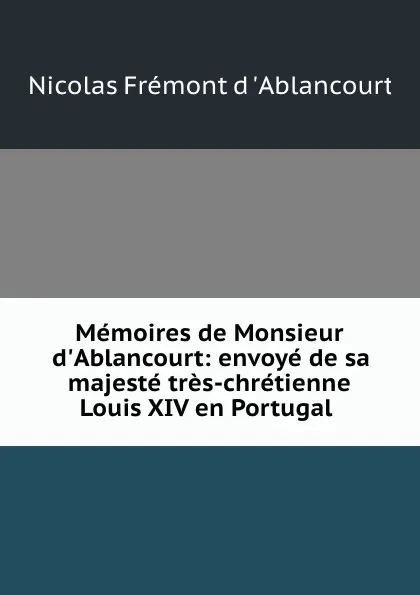 Nicolas Frémont d 'Ablancourt

Mémoires de Monsieur d'Ablancourt: envoyé de sa majesté très-chrétienne Louis XIV en Portugal